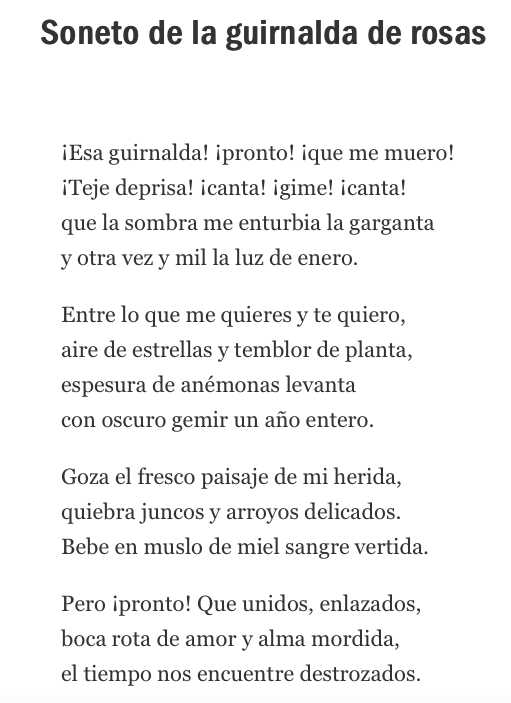 Soneto de la guirnalda de rosas

¡Esa guirnalda! ¡pronto! ¡que me muero!
¡Teje deprisa! ¡canta! ¡gime! ¡canta!
que la sombra me enturbia la garganta
y otra vez y mil la luz de enero.

Entre lo que me quieres y te quiero,
aire de estrellas y temblor de planta,
espesura de anémonas levanta
con oscuro gemir un año entero.

Goza el fresco paisaje de mi herida,
quiebra juncos y arroyos delicados.
Bebe en muslo de miel sangre vertida.

Pero ¡pronto! Que unidos, enlazados,
boca rota de amor y alma mordida,
el tiempo nos encuentre destrozados.